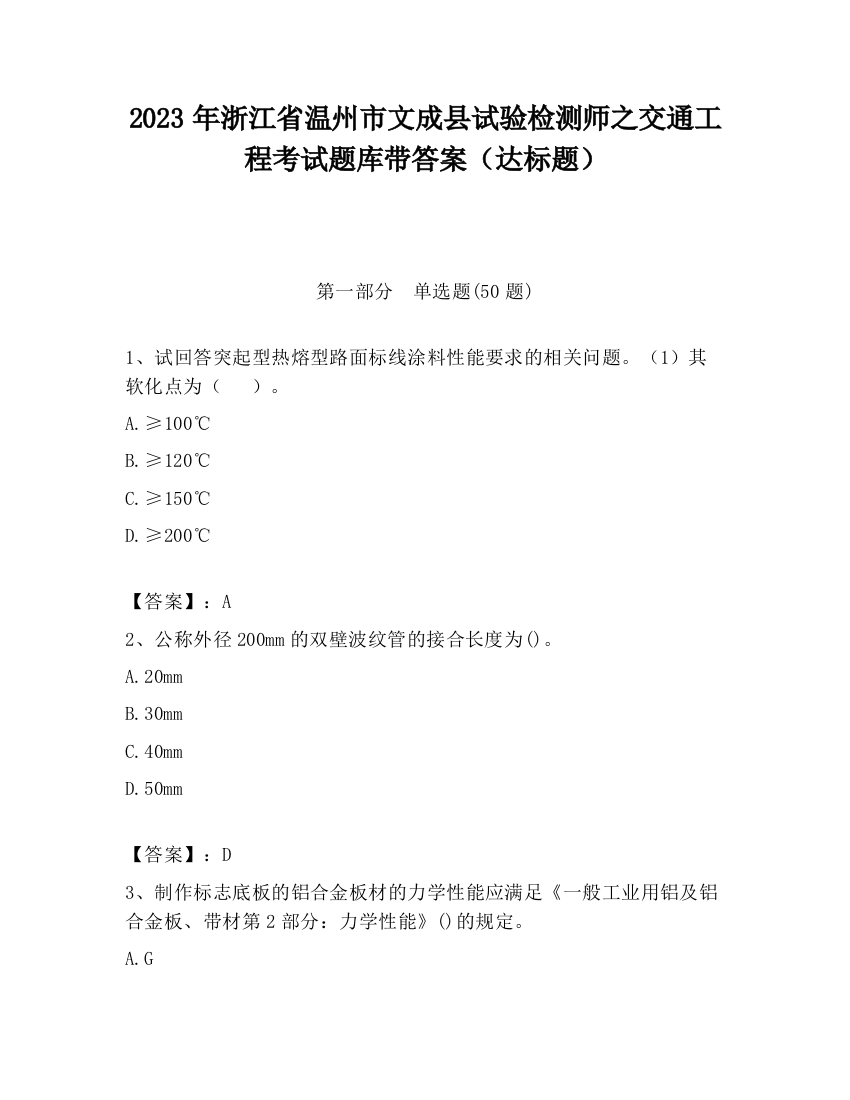 2023 年浙江省温州市文成县试验检测师之交通工程考试题库带答案（达标题）

第一部分　单选题(50 题)

1、试回答突起型热熔型路面标线涂料性能要求的相关问题。（1）其软化点为（　　）。

A. ≥100℃

B. ≥120℃

C. ≥150℃

D. ≥200℃

【答案】：A

2、公称外径 200mm 的双壁波纹管的接合长度为()。

A. 20mm

B. 30mm

C. 40mm

D. 50mm

【答案】：D

3、制作标志底板的铝合金板材的力学性能应满足《一般工业用铝及铝合金板、带材第 2 部分：力学性能》()的规定。

A. G